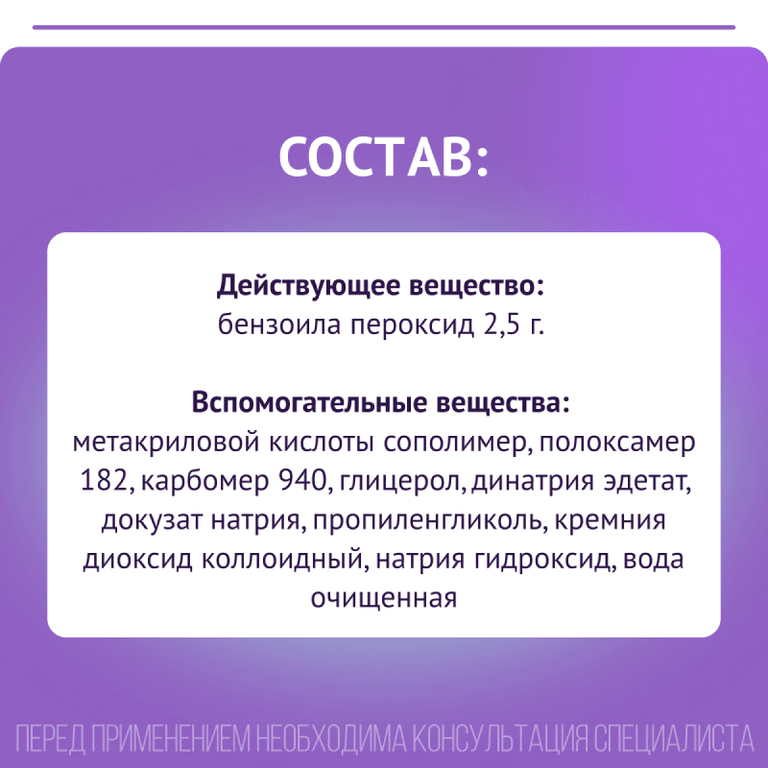 СОСТАВ:

**Действующее вещество:**
бензоила пероксид 2,5 г.

**Вспомогательные вещества:**
метакриловой кислоты сополимер, полоксамер 182, карбомер 940, глицерол, динатрия эдетат, докузат натрия, пропиленгликоль, кремния диоксид коллоидный, натрия гидроксид, вода очищенная

ПЕРЕД ПРИМЕНЕНИЕМ НЕОБХОДИМА КОНСУЛЬТАЦИЯ СПЕЦИАЛИСТА